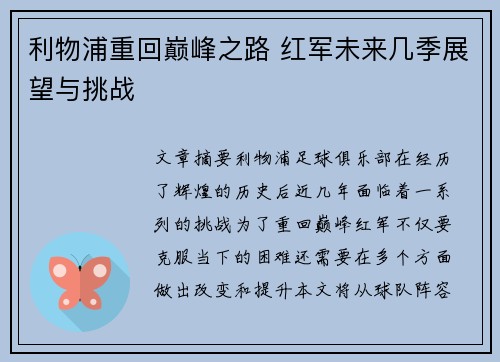 利物浦重回巅峰之路 红军未来几季展望与挑战

文章摘要利物浦足球俱乐部在经历了辉煌的历史后近几年面临着一系列的挑战为了重回巅峰红军不仅要克服当下的困难还需要在多个方面做出改变和提升本文将从球队阵容